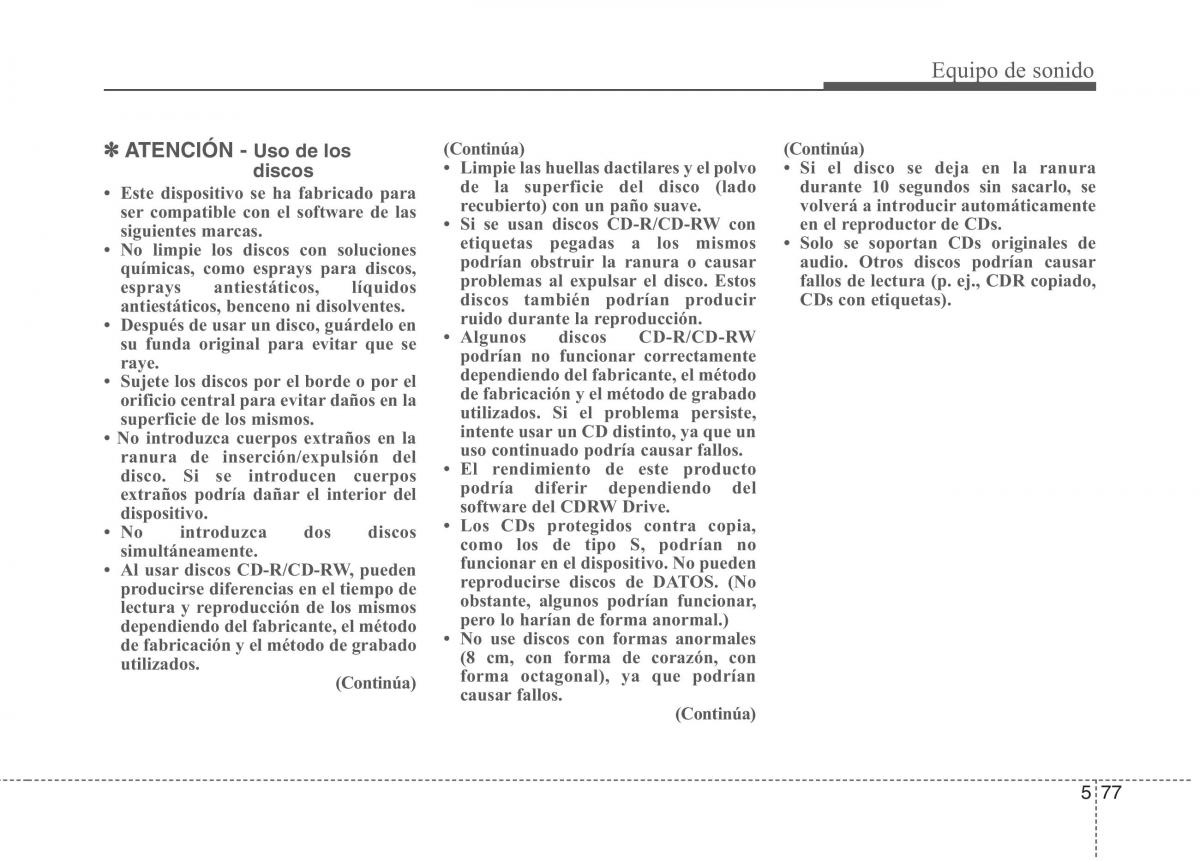 Equipo de sonido

✽ ATENCIÓN - Uso de los discos

• Este dispositivo se ha fabricado para ser compatible con el software de las siguientes marcas.
• No limpie los discos con soluciones químicas, como esprays para discos, esprays antiestáticos, líquidos antiestáticos, benceno ni disolventes.
• Después de usar un disco, guárdelo en su funda original para evitar que se raye.
• Sujete los discos por el borde o por el orificio central para evitar daños en la superficie de los mismos.
• No introduzca cuerpos extraños en la ranura de inserción/expulsión del disco. Si se introducen cuerpos extraños podría dañar el interior del dispositivo.
• No introduzca dos discos simultáneamente.
• Al usar discos CD-R/CD-RW, pueden producirse diferencias en el tiempo de lectura y reproducción de los mismos dependiendo del fabricante, el método de fabricación y el método de grabado utilizados.

(Continúa)

(Continúa)
• Limpie las huellas dactilares y el polvo de la superficie del disco (lado recubierto) con un paño suave.
• Si se usan discos CD-R/CD-RW con etiquetas pegadas a los mismos podrían obstruir la ranura o causar problemas al expulsar el disco. Estos discos también podrían producir ruido durante la reproducción.
• Algunos discos CD-R/CD-RW podrían no funcionar correctamente dependiendo del fabricante, el método de fabricación y el método de grabado utilizados. Si el problema persiste, intente usar un CD distinto, ya que un uso continuado podría causar fallos.
• El rendimiento de este producto podría diferir dependiendo del software del CDRW Drive.
• Los CDs protegidos contra copia, como los de tipo S, podrían no funcionar en el dispositivo. No pueden reproducirse discos de DATOS. (No obstante, algunos podrían funcionar, pero lo harían de forma anormal.)
• No use discos con formas anormales (8 cm, con forma de corazón, con forma octagonal), ya que podrían causar fallos.

(Continúa)

(Continúa)
• Si el disco se deja en la ranura durante 10 segundos sin sacarlo, se volverá a introducir automáticamente en el reproductor de CDs.
• Solo se soportan CDs originales de audio. Otros discos podrían causar fallos de lectura (p. ej., CDR copiado, CDs con etiquetas).

5 77